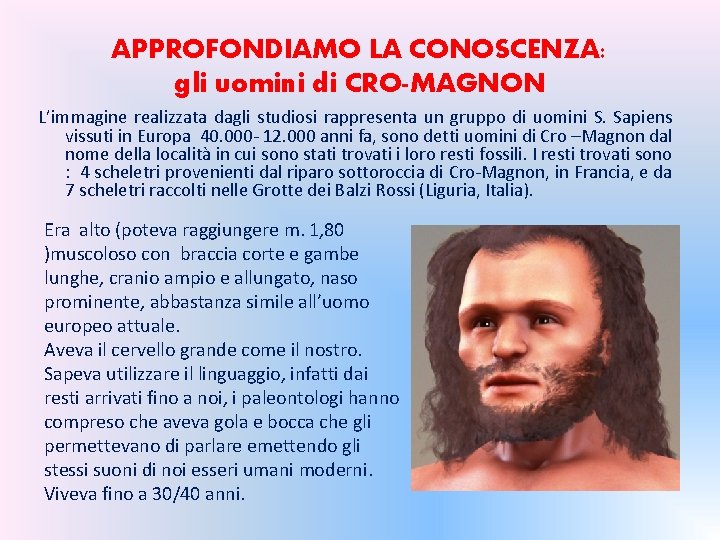 APPROFONDIAMO LA CONOSCENZA:
gli uomini di CRO-MAGNON

L'immagine realizzata dagli studiosi rappresenta un gruppo di uomini S. Sapiens vissuti in Europa 40.000- 12.000 anni fa, sono detti uomini di Cro –Magnon dal nome della località in cui sono stati trovati i loro resti fossili. I resti trovati sono : 4 scheletri provenienti dal riparo sottoroccia di Cro-Magnon, in Francia, e da 7 scheletri raccolti nelle Grotte dei Balzi Rossi (Liguria, Italia).

Era alto (poteva raggiungere m. 1,80 )muscoloso con braccia corte e gambe lunghe, cranio ampio e allungato, naso prominente, abbastanza simile all'uomo europeo attuale.
Aveva il cervello grande come il nostro.
Sapeva utilizzare il linguaggio, infatti dai resti arrivati fino a noi, i paleontologi hanno compreso che aveva gola e bocca che gli permettevano di parlare emettendo gli stessi suoni di noi esseri umani moderni.
Viveva fino a 30/40 anni.